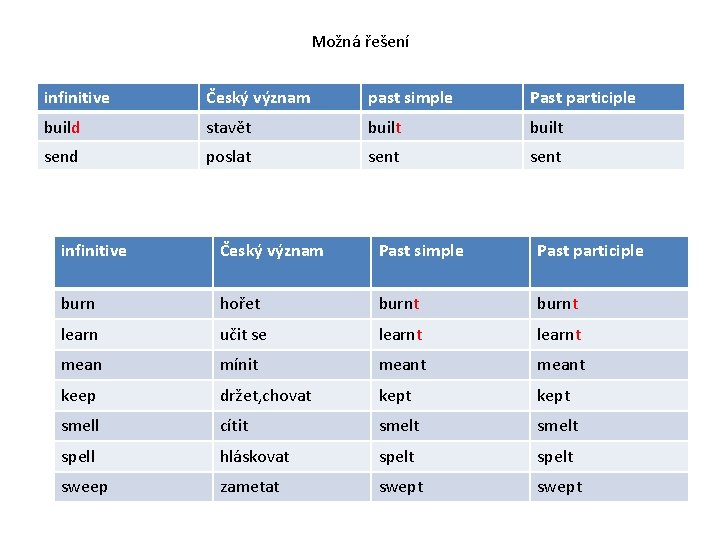 Možná řešení

| infinitive | Český význam | past simple | Past participle |
|---|---|---|---|
| build | stavět | built | built |
| send | poslat | sent | sent |

| infinitive | Český význam | Past simple | Past participle |
|---|---|---|---|
| burn | hořet | burnt | burnt |
| learn | učit se | learnt | learnt |
| mean | mínit | meant | meant |
| keep | držet,chovat | kept | kept |
| smell | cítit | smelt | smelt |
| spell | hláskovat | spelt | spelt |
| sweep | zametat | swept | swept |